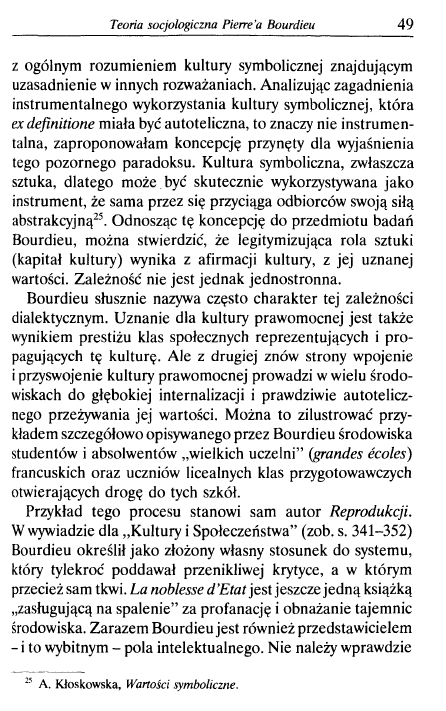 Teoria socjologiczna Pierre'a Bourdieu 49

z ogólnym rozumieniem kultury symbolicznej znajdującym uzasadnienie w innych rozważaniach. Analizując zagadnienia instrumentalnego wykorzystania kultury symbolicznej, która ex definitione miała być autoteliczna, to znaczy nie instrumentalna, zaproponowałam koncepcję przynęty dla wyjaśnienia tego pozornego paradoksu. Kultura symboliczna, zwłaszcza sztuka, dlatego może być skutecznie wykorzystywana jako instrument, że sama przez się przyciąga odbiorców swoją siłą abstrakcyjną$^{25}$. Odnosząc tę koncepcję do przedmiotu badań Bourdieu, można stwierdzić, że legitymizująca rola sztuki (kapitał kultury) wynika z afirmacji kultury, z jej uznanej wartości. Zależność nie jest jednak jednostronna.

Bourdieu słusznie nazywa często charakter tej zależności dialektycznym. Uznanie dla kultury prawomocnej jest także wynikiem prestiżu klas społecznych reprezentujących i propagujących tę kulturę. Ale z drugiej znów strony wpojenie i przyswojenie kultury prawomocnej prowadzi w wielu środowiskach do głębokiej internalizacji i prawdziwie autotelicznego przeżywania jej wartości. Można to zilustrować przykładem szczegółowo opisywanego przez Bourdieu środowiska studentów i absolwentów „wielkich uczelni" (grandes écoles) francuskich oraz uczniów licealnych klas przygotowawczych otwierających drogę do tych szkół.

Przykład tego procesu stanowi sam autor Reprodukcji. W wywiadzie dla „Kultury i Społeczeństwa" (zob. s. 341–352) Bourdieu określił jako złożony własny stosunek do systemu, który tylekroć poddawał przenikliwej krytyce, a w którym przecież sam tkwi. La noblesse d'Etat jest jeszcze jedną książką „zasługującą na spalenie" za profanację i obnażanie tajemnic środowiska. Zarazem Bourdieu jest również przedstawicielem – i to wybitnym – pola intelektualnego. Nie należy wprawdzie

$^{25}$ A. Kłoskowska, Wartości symboliczne.